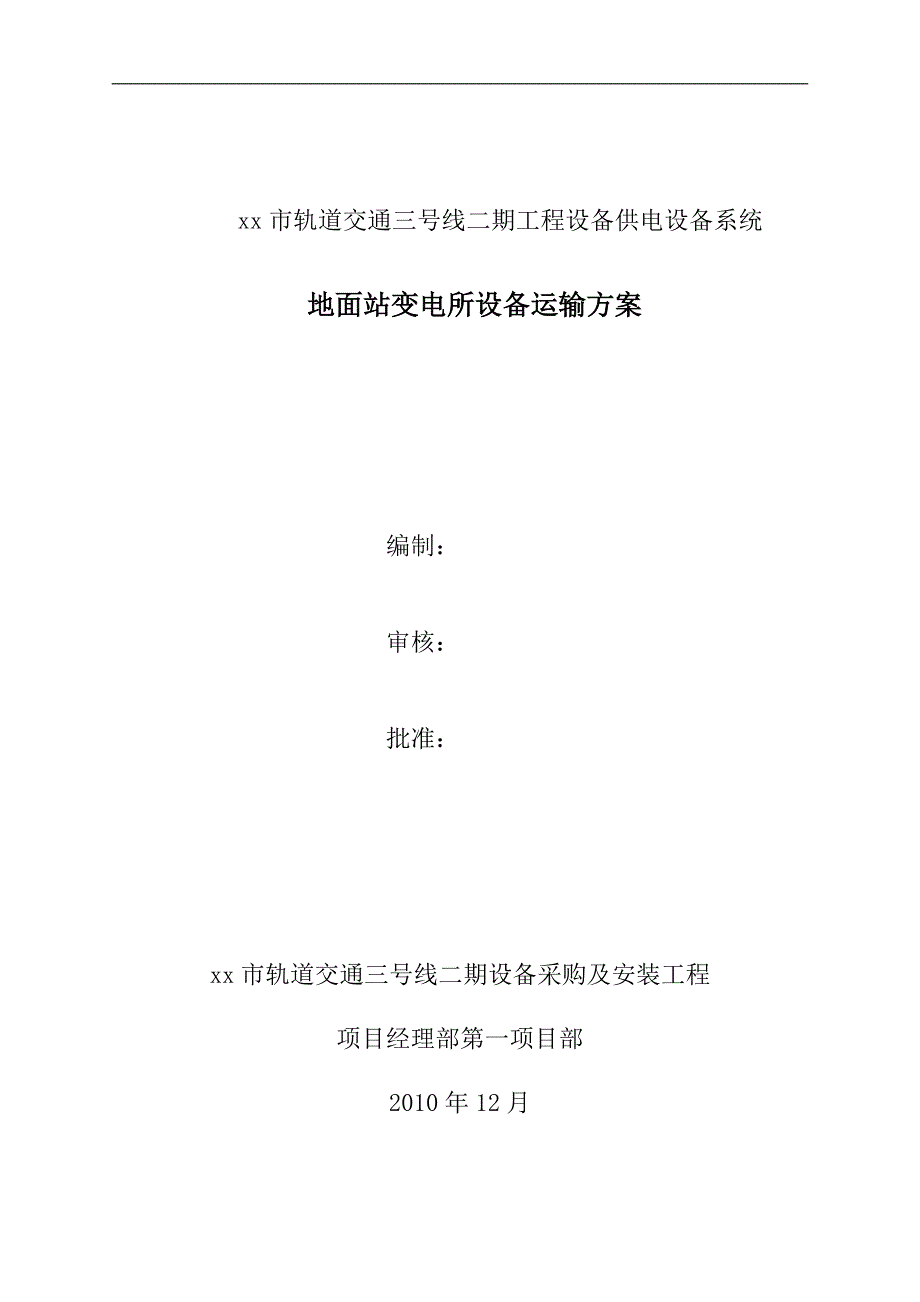 xx 市轨道交通三号线二期工程设备供电设备系统

地面站变电所设备运输方案

编制：

审核：

批准：

xx 市轨道交通三号线二期设备采购及安装工程

项目经理部第一项目部

2010 年 12 月